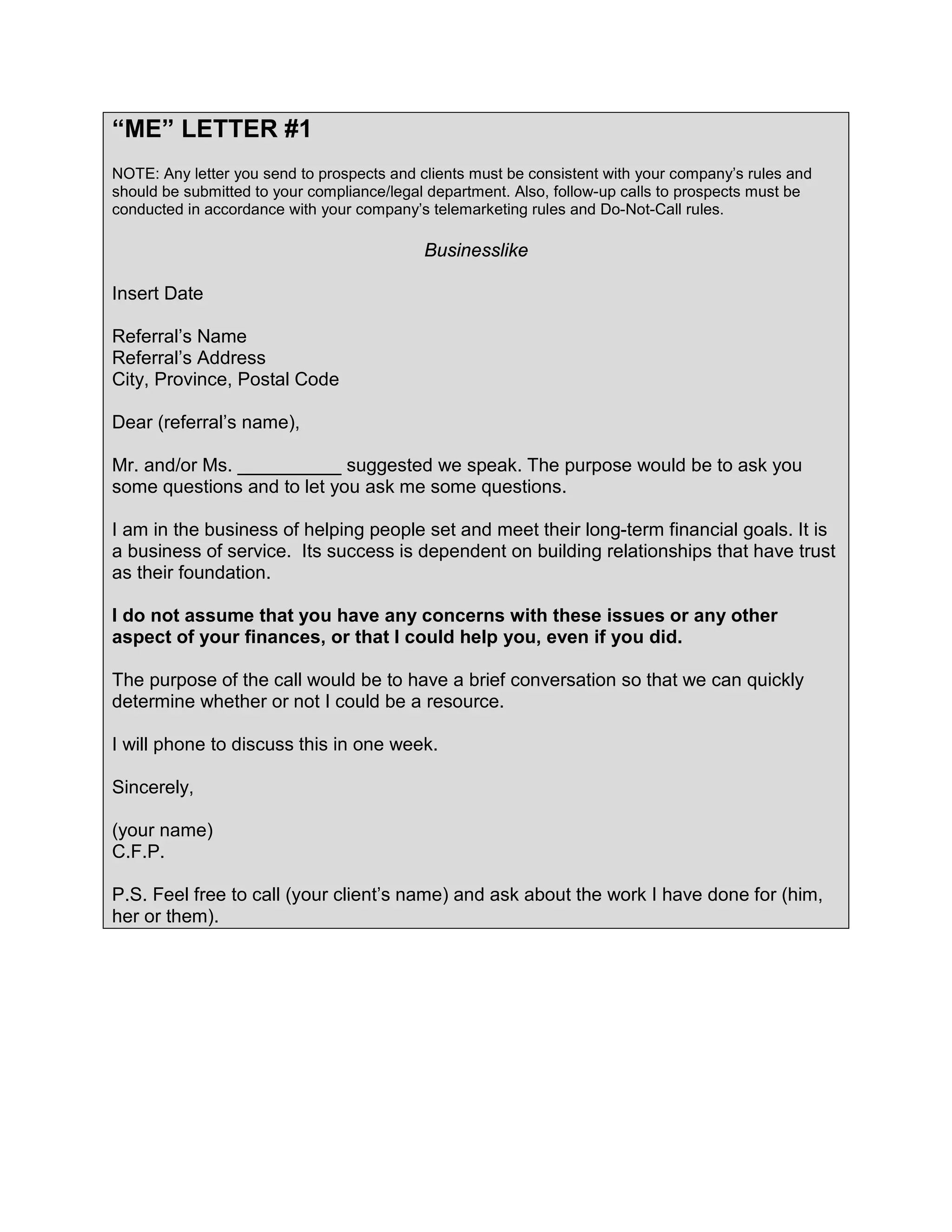 “ME” LETTER #1

NOTE: Any letter you send to prospects and clients must be consistent with your company’s rules and should be submitted to your compliance/legal department. Also, follow-up calls to prospects must be conducted in accordance with your company’s telemarketing rules and Do-Not-Call rules.

Businesslike

Insert Date

Referral’s Name
Referral’s Address
City, Province, Postal Code

Dear (referral’s name),

Mr. and/or Ms. __________ suggested we speak. The purpose would be to ask you some questions and to let you ask me some questions.

I am in the business of helping people set and meet their long-term financial goals. It is a business of service. Its success is dependent on building relationships that have trust as their foundation.

I do not assume that you have any concerns with these issues or any other aspect of your finances, or that I could help you, even if you did.

The purpose of the call would be to have a brief conversation so that we can quickly determine whether or not I could be a resource.

I will phone to discuss this in one week.

Sincerely,

(your name)
C.F.P.

P.S. Feel free to call (your client’s name) and ask about the work I have done for (him, her or them).